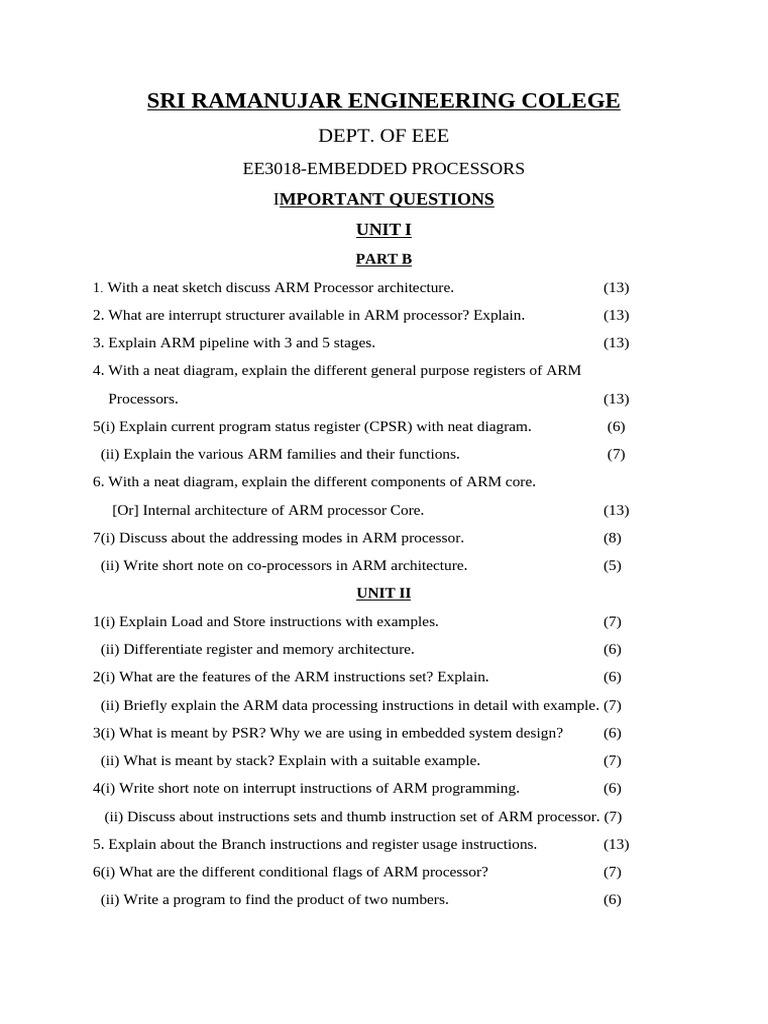 SRI RAMANUJAR ENGINEERING COLEGE

DEPT. OF EEE

EE3018-EMBEDDED PROCESSORS

IMPORTANT QUESTIONS

UNIT I

PART B

1. With a neat sketch discuss ARM Processor architecture. (13)

2. What are interrupt structurer available in ARM processor? Explain. (13)

3. Explain ARM pipeline with 3 and 5 stages. (13)

4. With a neat diagram, explain the different general purpose registers of ARM Processors. (13)

5(i) Explain current program status register (CPSR) with neat diagram. (6)

(ii) Explain the various ARM families and their functions. (7)

6. With a neat diagram, explain the different components of ARM core.

[Or] Internal architecture of ARM processor Core. (13)

7(i) Discuss about the addressing modes in ARM processor. (8)

(ii) Write short note on co-processors in ARM architecture. (5)

UNIT II

1(i) Explain Load and Store instructions with examples. (7)

(ii) Differentiate register and memory architecture. (6)

2(i) What are the features of the ARM instructions set? Explain. (6)

(ii) Briefly explain the ARM data processing instructions in detail with example. (7)

3(i) What is meant by PSR? Why we are using in embedded system design? (6)

(ii) What is meant by stack? Explain with a suitable example. (7)

4(i) Write short note on interrupt instructions of ARM programming. (6)

(ii) Discuss about instructions sets and thumb instruction set of ARM processor. (7)

5. Explain about the Branch instructions and register usage instructions. (13)

6(i) What are the different conditional flags of ARM processor? (7)

(ii) Write a program to find the product of two numbers. (6)